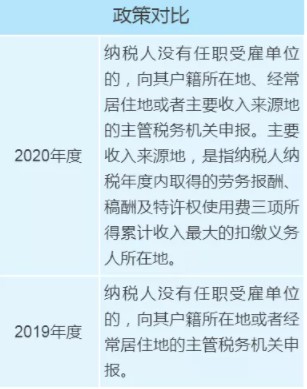 | 政策对比 | |
|---|---|
| 2020年度 | 纳税人没有任职受雇单位的，向其户籍所在地、经常居住地或者主要收入来源地的主管税务机关申报。主要收入来源地，是指纳税人纳税年度内取得的劳务报酬、稿酬及特许权使用费三项所得累计收入最大的扣缴义务人所在地。 |
| 2019年度 | 纳税人没有任职受雇单位的，向其户籍所在地或者经常居住地的主管税务机关申报。 |